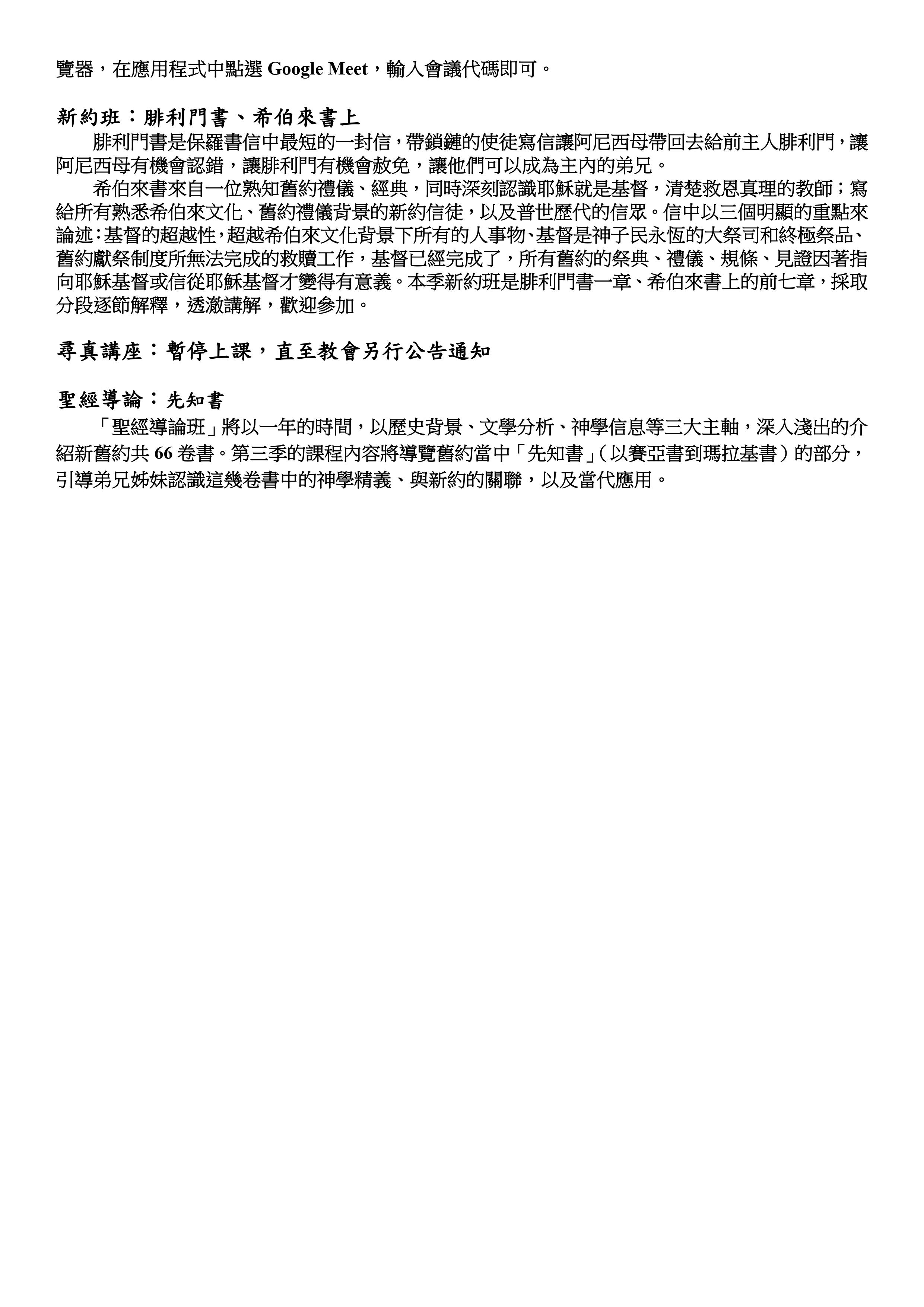 覽器，在應用程式中點選 Google Meet，輸入會議代碼即可。

新約班：腓利門書、希伯來書上

腓利門書是保羅書信中最短的一封信，帶鎖鏈的使徒寫信讓阿尼西母帶回去給前主人腓利門，讓阿尼西母有機會認錯，讓腓利門有機會赦免，讓他們可以成為主內的弟兄。

希伯來書來自一位熟知舊約禮儀、經典，同時深刻認識耶穌就是基督，清楚救恩真理的教師；寫給所有熟悉希伯來文化、舊約禮儀背景的新約信徒，以及普世歷代的信眾。信中以三個明顯的重點來論述：基督的超越性，超越希伯來文化背景下所有的人事物、基督是神子民永恆的大祭司和終極祭品、舊約獻祭制度所無法完成的救贖工作，基督已經完成了，所有舊約的祭典、禮儀、規條、見證因著指向耶穌基督或信從耶穌基督才變得有意義。本季新約班是腓利門書一章、希伯來書上的前七章，採取分段逐節解釋，透澈講解，歡迎參加。

尋真講座：暫停上課，直至教會另行公告通知

聖經導論：先知書

「聖經導論班」將以一年的時間，以歷史背景、文學分析、神學信息等三大主軸，深入淺出的介紹新舊約共 66 卷書。第三季的課程內容將導覽舊約當中「先知書」（以賽亞書到瑪拉基書）的部分，引導弟兄姊妹認識這幾卷書中的神學精義、與新約的關聯，以及當代應用。